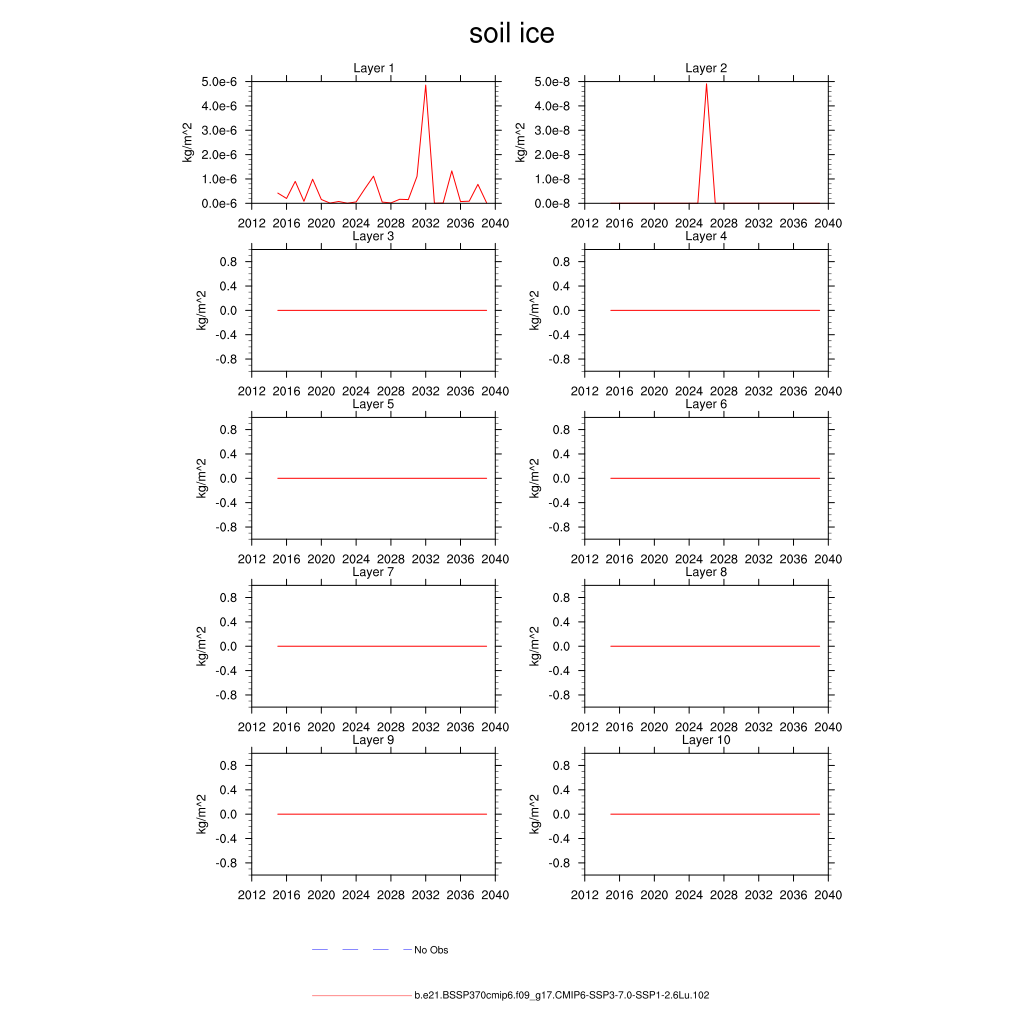 soil ice

Layer 1
kg/m^2
5.0e-6
4.0e-6
3.0e-6
2.0e-6
1.0e-6
0.0e-6
2012 2016 2020 2024 2028 2032 2036 2040

Layer 2
kg/m^2
5.0e-8
4.0e-8
3.0e-8
2.0e-8
1.0e-8
0.0e-8
2012 2016 2020 2024 2028 2032 2036 2040

Layer 3
kg/m^2
0.8
0.4
0.0
-0.4
-0.8
2012 2016 2020 2024 2028 2032 2036 2040

Layer 4
kg/m^2
0.8
0.4
0.0
-0.4
-0.8
2012 2016 2020 2024 2028 2032 2036 2040

Layer 5
kg/m^2
0.8
0.4
0.0
-0.4
-0.8
2012 2016 2020 2024 2028 2032 2036 2040

Layer 6
kg/m^2
0.8
0.4
0.0
-0.4
-0.8
2012 2016 2020 2024 2028 2032 2036 2040

Layer 7
kg/m^2
0.8
0.4
0.0
-0.4
-0.8
2012 2016 2020 2024 2028 2032 2036 2040

Layer 8
kg/m^2
0.8
0.4
0.0
-0.4
-0.8
2012 2016 2020 2024 2028 2032 2036 2040

Layer 9
kg/m^2
0.8
0.4
0.0
-0.4
-0.8
2012 2016 2020 2024 2028 2032 2036 2040

Layer 10
kg/m^2
0.8
0.4
0.0
-0.4
-0.8
2012 2016 2020 2024 2028 2032 2036 2040

No Obs

b.e21.BSSP370cmip6.f09_g17.CMIP6-SSP3-7.0-SSP1-2.6Lu.102